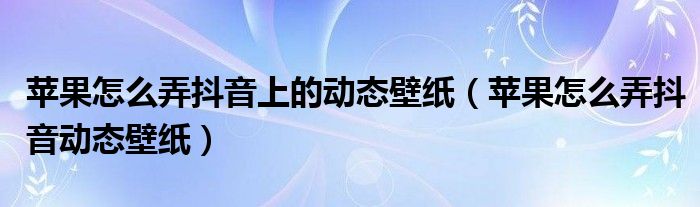 苹果怎么弄抖音上的动态壁纸（苹果怎么弄抖音动态壁纸）